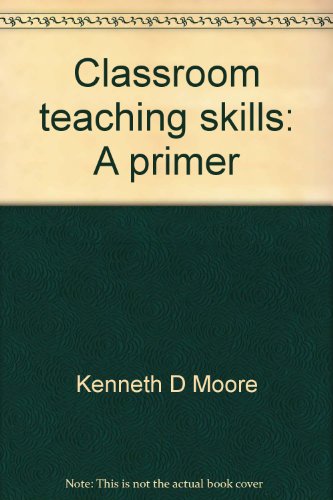 Classroom teaching skills: A primer

Kenneth D Moore

Note: This is not the actual book cover